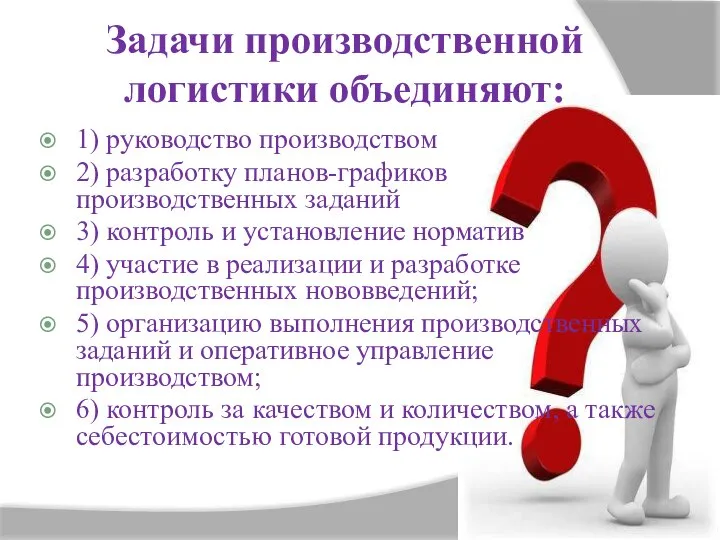 Задачи производственной логистики объединяют:

1) руководство производством

2) разработку планов-графиков производственных заданий

3) контроль и установление норматив

4) участие в реализации и разработке производственных нововведений;

5) организацию выполнения производственных заданий и оперативное управление производством;

6) контроль за качеством и количеством, а также себестоимостью готовой продукции.